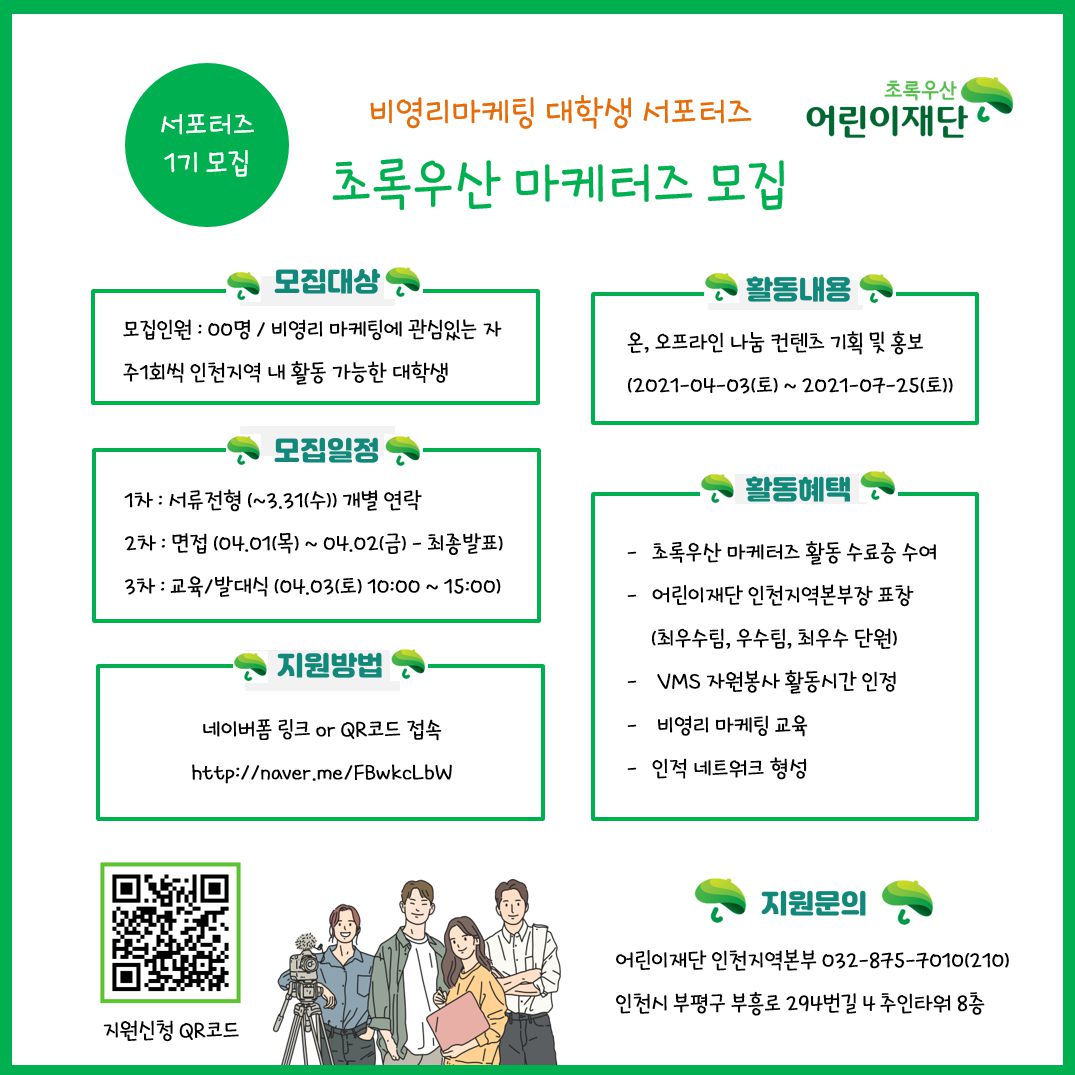 서포터즈
1기 모집

비영리마케팅 대학생 서포터즈

초록우산
어린이재단

초록우산 마케터즈 모집

모집대상

모집인원 : 00명 / 비영리 마케팅에 관심있는 자

주1회씩 인천지역 내 활동 가능한 대학생

모집일정

1차 : 서류전형 (~3.31(수)) 개별 연락

2차 : 면접 (04.01(목) ~ 04.02(금) - 최종발표)

3차 : 교육/발대식 (04.03(토) 10:00 ~ 15:00)

지원방법

네이버폼 링크 or QR코드 접속

http://naver.me/FBwkcLbW

활동내용

온, 오프라인 나눔 컨텐츠 기획 및 홍보

(2021-04-03(토) ~ 2021-07-25(토))

활동혜택

- 초록우산 마케터즈 활동 수료증 수여
- 어린이재단 인천지역본부장 표창
(최우수팀, 우수팀, 최우수 단원)
- VMS 자원봉사 활동시간 인정
- 비영리 마케팅 교육
- 인적 네트워크 형성

지원신청 QR코드

지원문의

어린이재단 인천지역본부 032-875-7010(210)

인천시 부평구 부흥로 294번길 4 추인타워 8층